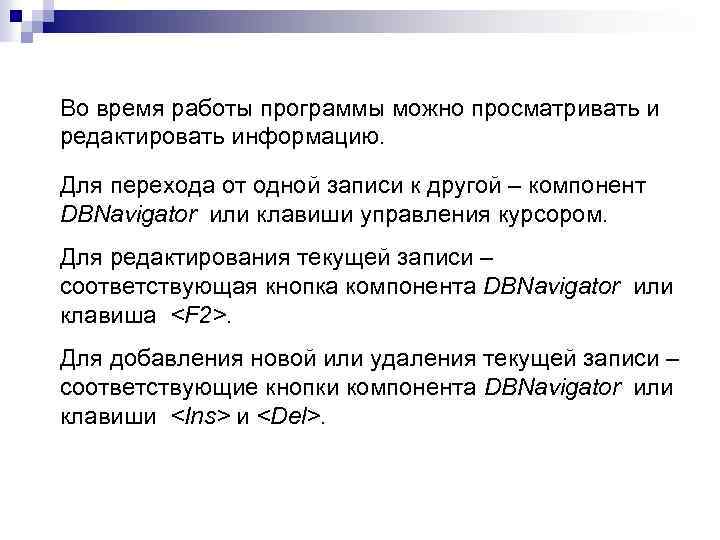 Во время работы программы можно просматривать и редактировать информацию.

Для перехода от одной записи к другой – компонент DBNavigator или клавиши управления курсором.

Для редактирования текущей записи – соответствующая кнопка компонента DBNavigator или клавиша <F2>.

Для добавления новой или удаления текущей записи – соответствующие кнопки компонента DBNavigator или клавиши <Ins> и <Del>.